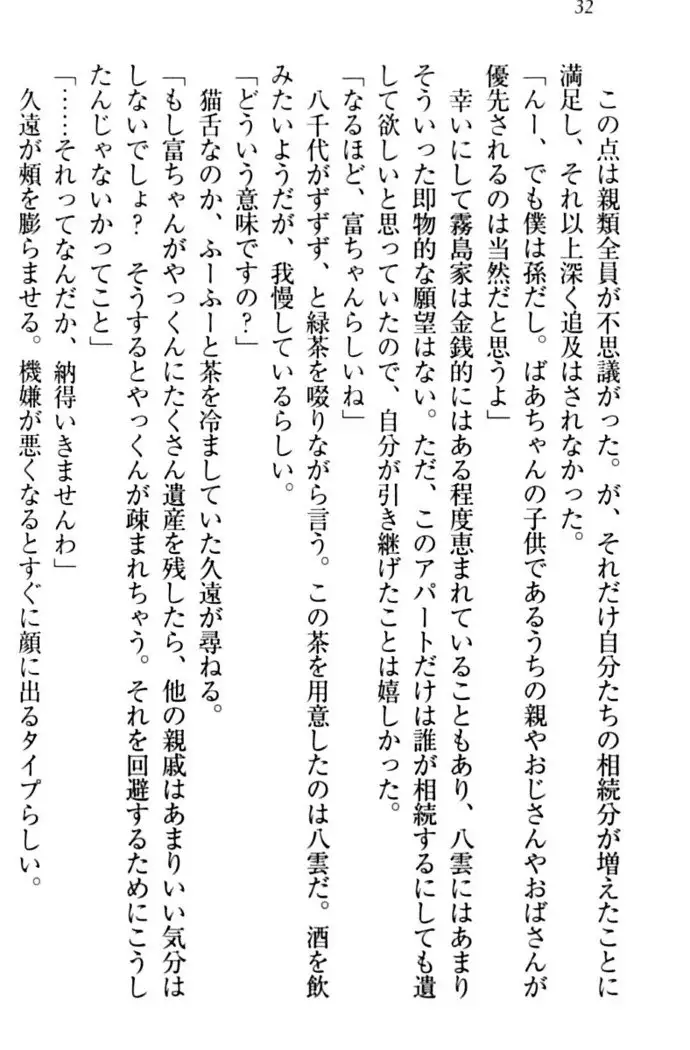 32

この点は親類全員が不思議がった。が、それだけ自分たちの相続分が増えたことに満足し、それ以上深く追及はされなかった。

「んー、でも僕は孫だし。ばあちゃんの子供であるうちの親やおじさんやおばさんが優先されるのは当然だと思うよ」

幸いにして霧島家は金銭的にはある程度恵まれていることもあり、八雲にはあまりそういった即物的な願望はない。ただ、このアパートだけは誰が相続するにしても遺して欲しいと思っていたので、自分が引き継げたことは嬉しかった。

「なるほど、富ちゃんらしいね」

八千代がずずず、と緑茶を啜りながら言う。この茶を用意したのは八雲だ。酒を飲みたいようだが、我慢しているらしい。

「どういう意味ですの？」

猫舌なのか、ふーふーと茶を冷ましていた久遠が尋ねる。

「もし富ちゃんがやっくんにたくさん遺産を残したら、他の親戚はあまりいい気分はしないでしょ？　そうするとやっくんが疎まれちゃう。それを回避するためにこうしたんじゃないかってこと」

「……それってなんだか、納得いきませんわ」

久遠が頬を膨らませる。機嫌が悪くなるとすぐに顔に出るタイプらしい。